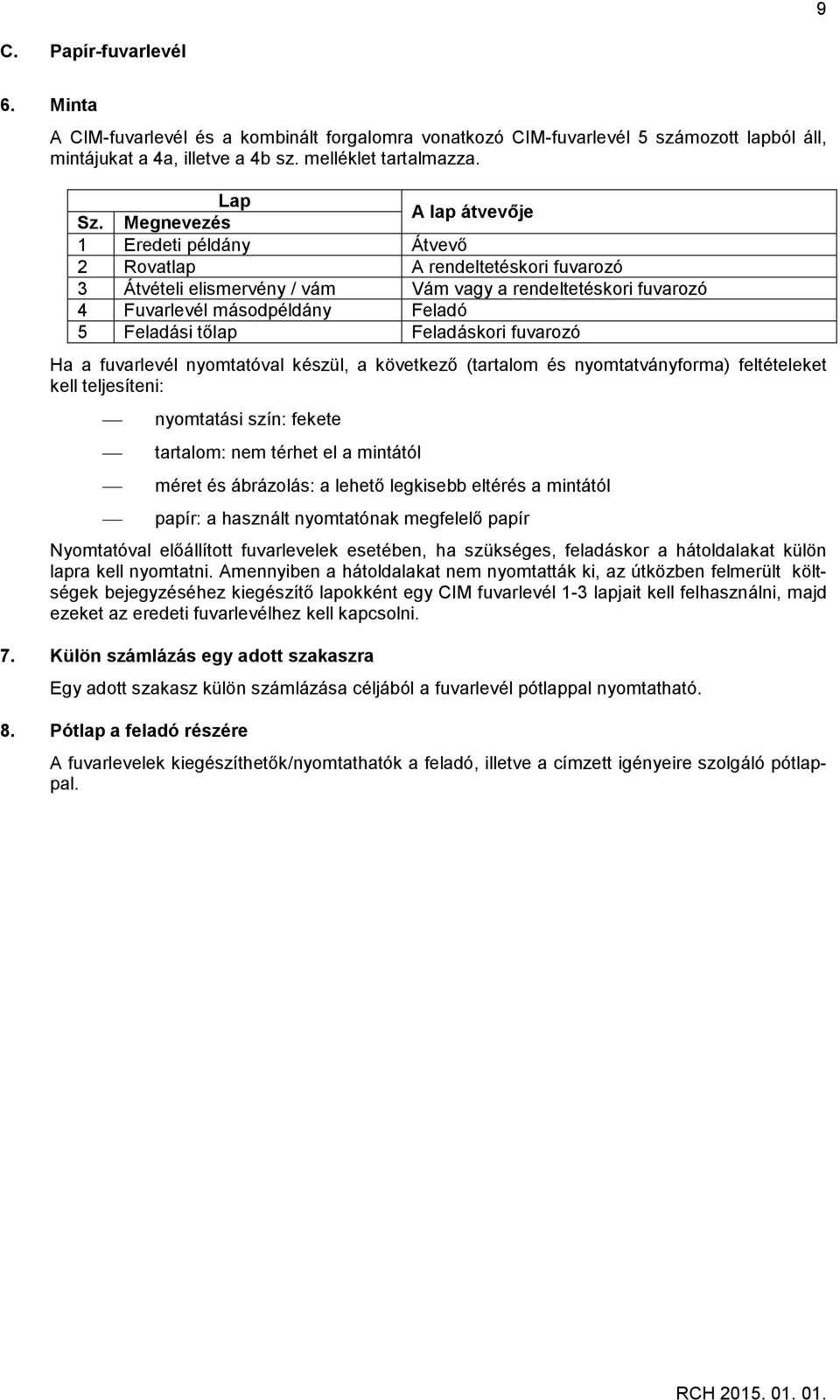 9

C. Papír-fuvarlevél

6. Minta

A CIM-fuvarlevél és a kombinált forgalomra vonatkozó CIM-fuvarlevél 5 számozott lapból áll, mintájukat a 4a, illetve a 4b sz. melléklet tartalmazza.

| Lap | | A lap átvevője |
|---|---|---|
| Sz. | Megnevezés | |
| 1 | Eredeti példány | Átvevő |
| 2 | Rovatlap | A rendeltetéskori fuvarozó |
| 3 | Átvételi elismervény / vám | Vám vagy a rendeltetéskori fuvarozó |
| 4 | Fuvarlevél másodpéldány | Feladó |
| 5 | Feladási tőlap | Feladáskori fuvarozó |

Ha a fuvarlevél nyomtatóval készül, a következő (tartalom és nyomtatványforma) feltételeket kell teljesíteni:

— nyomtatási szín: fekete

— tartalom: nem térhet el a mintától

— méret és ábrázolás: a lehető legkisebb eltérés a mintától

— papír: a használt nyomtatónak megfelelő papír

Nyomtatóval előállított fuvarlevelek esetében, ha szükséges, feladáskor a hátoldalakat külön lapra kell nyomtatni. Amennyiben a hátoldalakat nem nyomtatták ki, az útközben felmerült költségek bejegyzéséhez kiegészítő lapokként egy CIM fuvarlevél 1-3 lapjait kell felhasználni, majd ezeket az eredeti fuvarlevélhez kell kapcsolni.

7. Külön számlázás egy adott szakaszra

Egy adott szakasz külön számlázása céljából a fuvarlevél pótlappal nyomtatható.

8. Pótlap a feladó részére

A fuvarlevelek kiegészíthetők/nyomtathatók a feladó, illetve a címzett igényeire szolgáló pótlappal.

RCH 2015. 01. 01.